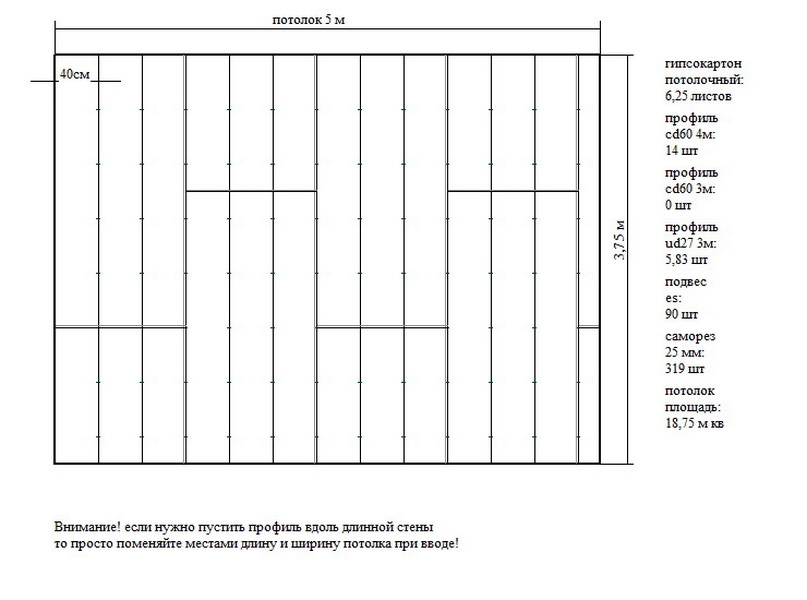 потолок 5 м

40см

3,75 м

гипсокартон потолочный: 6,25 листов

профиль cd60 4м: 14 шт

профиль cd60 3м: 0 шт

профиль ud27 3м: 5,83 шт

подвес es: 90 шт

саморез 25 мм: 319 шт

потолок площадь: 18,75 м кв

Внимание! если нужно пустить профиль вдоль длинной стены то просто поменяйте местами длину и ширину потолка при вводе!